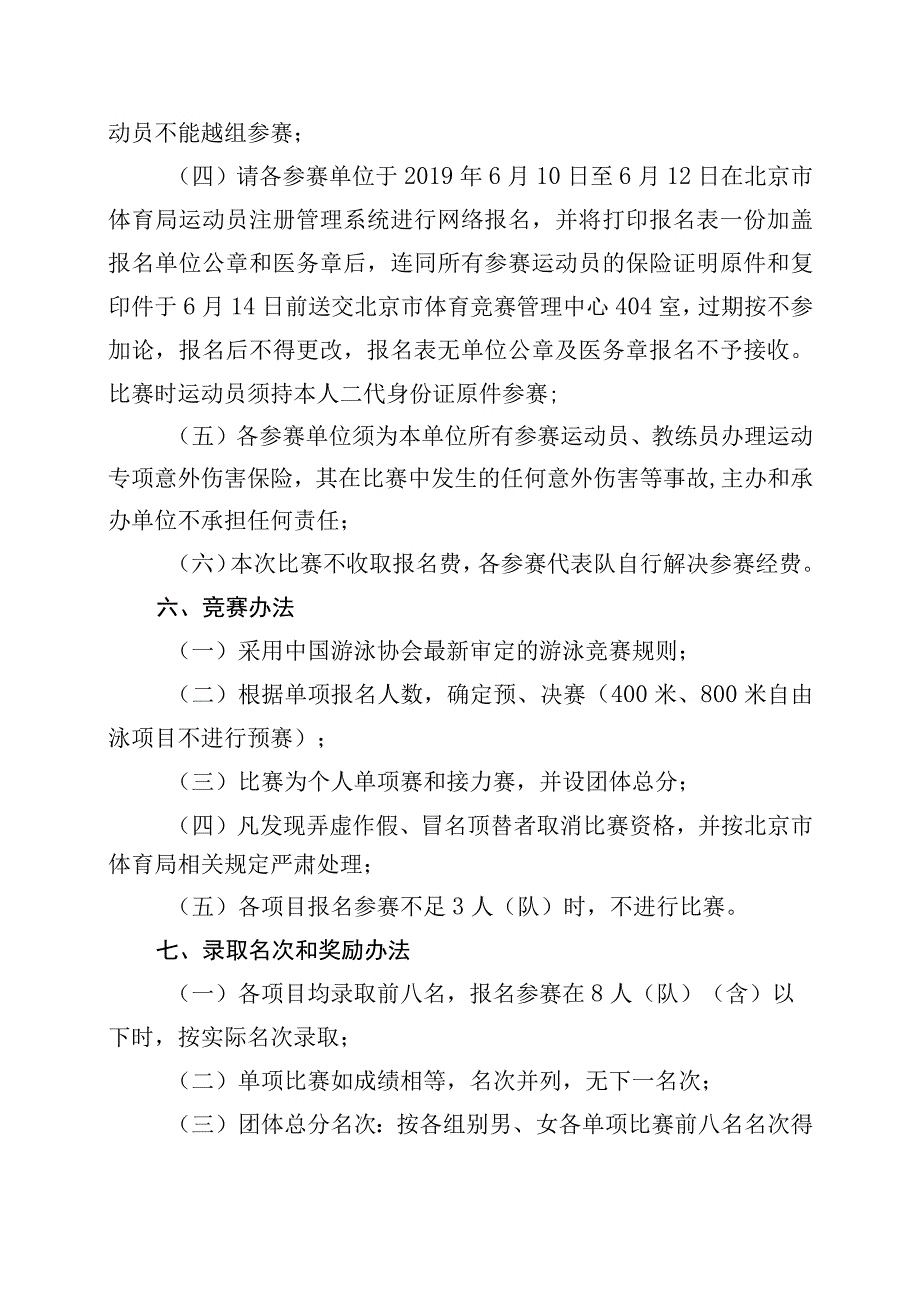 动员不能越组参赛；

（四）请各参赛单位于 2019 年 6 月 10 日至 6 月 12 日在北京市体育局运动员注册管理系统进行网络报名，并将打印报名表一份加盖报名单位公章和医务章后，连同所有参赛运动员的保险证明原件和复印件于 6 月 14 日前送交北京市体育竞赛管理中心 404 室，过期按不参加论，报名后不得更改，报名表无单位公章及医务章报名不予接收。比赛时运动员须持本人二代身份证原件参赛；

（五）各参赛单位须为本单位所有参赛运动员、教练员办理运动专项意外伤害保险，其在比赛中发生的任何意外伤害等事故，主办和承办单位不承担任何责任；

（六）本次比赛不收取报名费，各参赛代表队自行解决参赛经费。

六、竞赛办法

（一）采用中国游泳协会最新审定的游泳竞赛规则；

（二）根据单项报名人数，确定预、决赛（400 米、800 米自由泳项目不进行预赛）；

（三）比赛为个人单项赛和接力赛，并设团体总分；

（四）凡发现弄虚作假、冒名顶替者取消比赛资格，并按北京市体育局相关规定严肃处理；

（五）各项目报名参赛不足 3 人（队）时，不进行比赛。

七、录取名次和奖励办法

（一）各项目均录取前八名，报名参赛在 8 人（队）（含）以下时，按实际名次录取；

（二）单项比赛如成绩相等，名次并列，无下一名次；

（三）团体总分名次：按各组别男、女各单项比赛前八名名次得